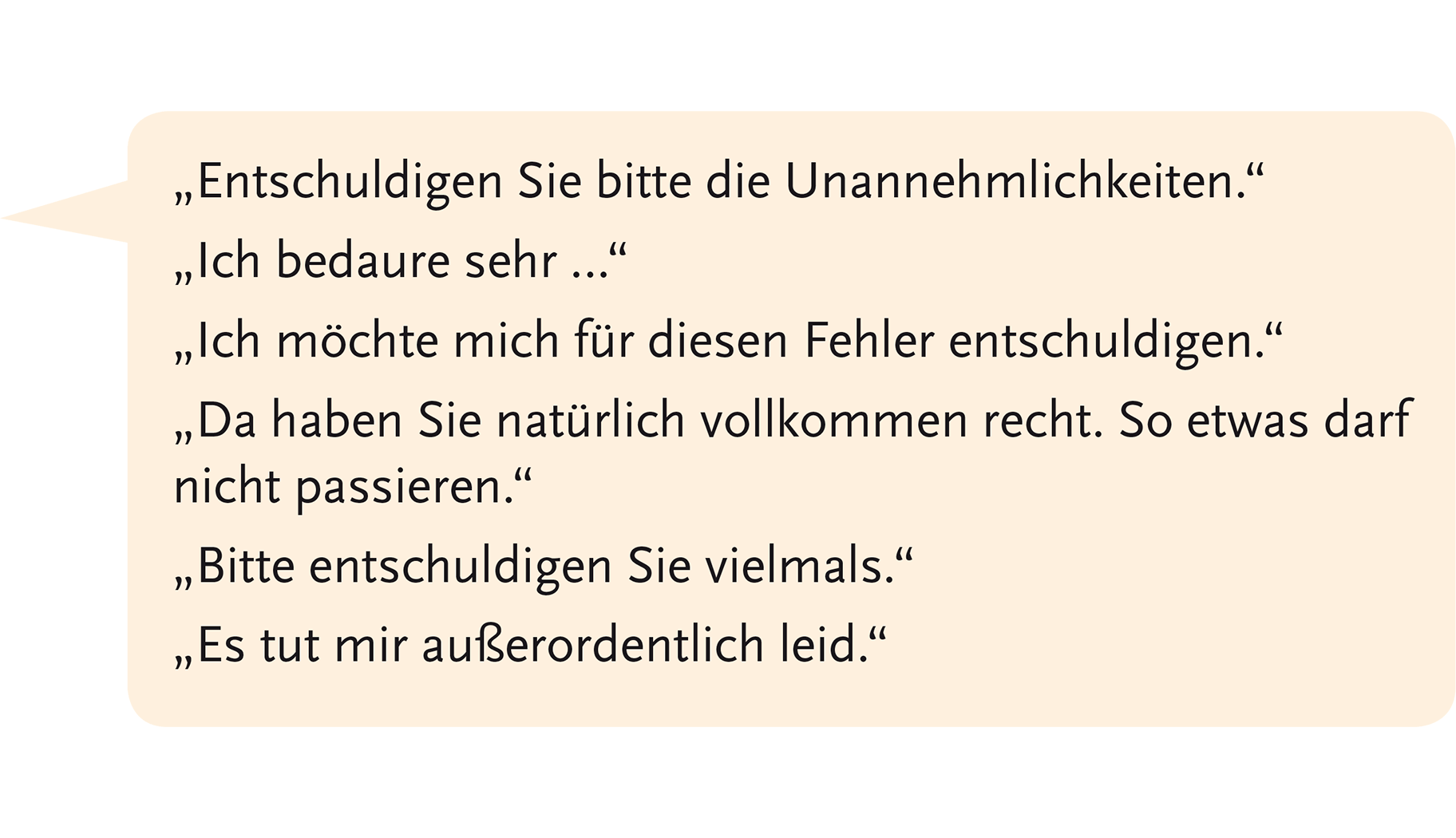 „Entschuldigen Sie bitte die Unannehmlichkeiten.“

„Ich bedaure sehr ...“

„Ich möchte mich für diesen Fehler entschuldigen.“

„Da haben Sie natürlich vollkommen recht. So etwas darf nicht passieren.“

„Bitte entschuldigen Sie vielmals.“

„Es tut mir außerordentlich leid.“